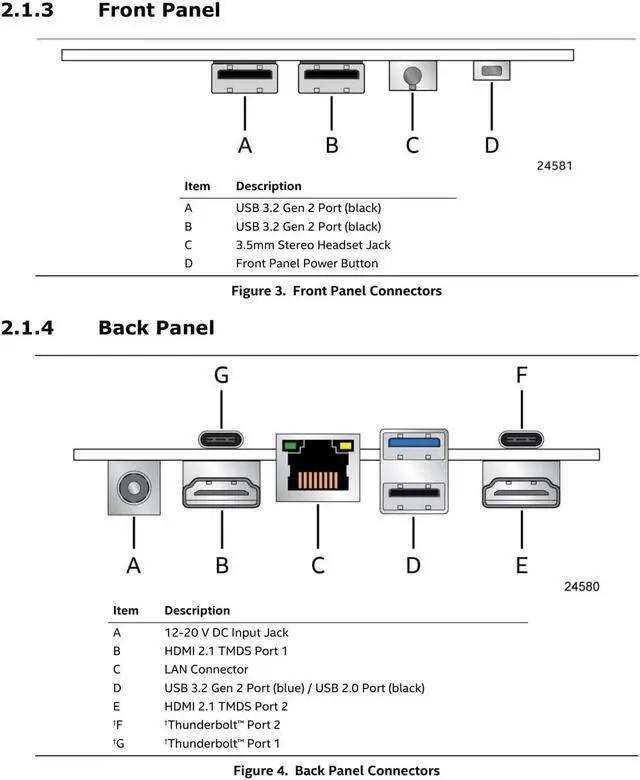 2.1.3 Front Panel

A B C D

24581

| Item | Description |
|---|---|
| A | USB 3.2 Gen 2 Port (black) |
| B | USB 3.2 Gen 2 Port (black) |
| C | 3.5mm Stereo Headset Jack |
| D | Front Panel Power Button |

Figure 3. Front Panel Connectors

2.1.4 Back Panel

G F

A B C D E

24580

| Item | Description |
|---|---|
| A | 12-20 V DC Input Jack |
| B | HDMI 2.1 TMDS Port 1 |
| C | LAN Connector |
| D | USB 3.2 Gen 2 Port (blue) / USB 2.0 Port (black) |
| E | HDMI 2.1 TMDS Port 2 |
| †F | †Thunderbolt™ Port 2 |
| †G | †Thunderbolt™ Port 1 |

Figure 4. Back Panel Connectors